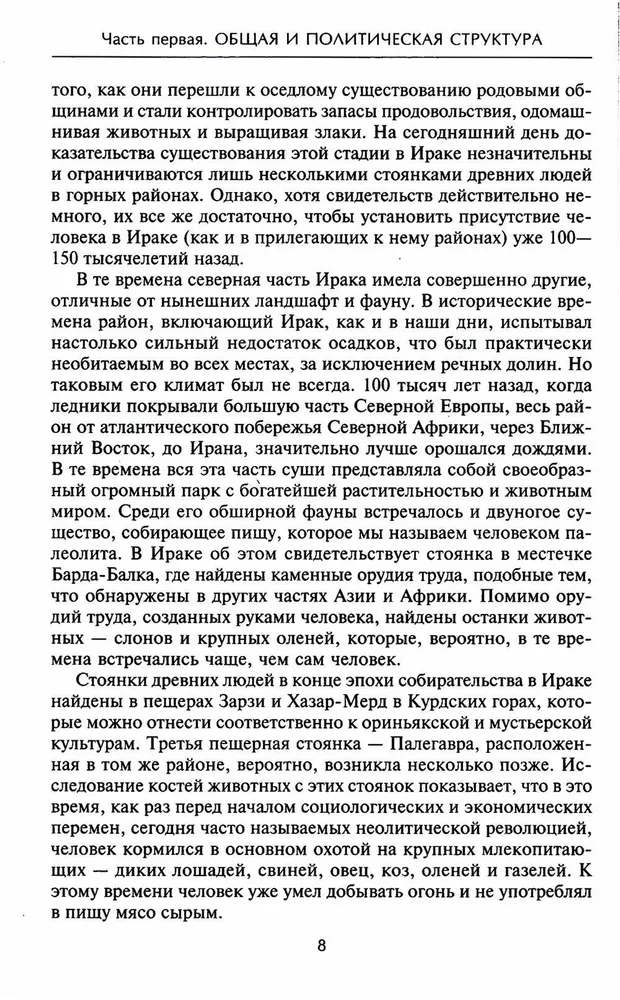 Часть первая. ОБЩАЯ И ПОЛИТИЧЕСКАЯ СТРУКТУРА

того, как они перешли к оседлому существованию родовыми общинами и стали контролировать запасы продовольствия, одомашнивая животных и выращивая злаки. На сегодняшний день доказательства существования этой стадии в Ираке незначительны и ограничиваются лишь несколькими стоянками древних людей в горных районах. Однако, хотя свидетельств действительно немного, их все же достаточно, чтобы установить присутствие человека в Ираке (как и в прилегающих к нему районах) уже 100—150 тысячелетий назад.

В те времена северная часть Ирака имела совершенно другие, отличные от нынешних ландшафт и фауну. В исторические времена район, включающий Ирак, как и в наши дни, испытывал настолько сильный недостаток осадков, что был практически необитаемым во всех местах, за исключением речных долин. Но таковым его климат был не всегда. 100 тысяч лет назад, когда ледники покрывали большую часть Северной Европы, весь район от атлантического побережья Северной Африки, через Ближний Восток, до Ирана, значительно лучше орошался дождями. В те времена вся эта часть суши представляла собой своеобразный огромный парк с богатейшей растительностью и животным миром. Среди его обширной фауны встречалось и двуногое существо, собирающее пищу, которое мы называем человеком палеолита. В Ираке об этом свидетельствует стоянка в местечке Барда-Балка, где найдены каменные орудия труда, подобные тем, что обнаружены в других частях Азии и Африки. Помимо орудий труда, созданных руками человека, найдены останки животных — слонов и крупных оленей, которые, вероятно, в те времена встречались чаще, чем сам человек.

Стоянки древних людей в конце эпохи собирательства в Ираке найдены в пещерах Зарзи и Хазар-Мерд в Курдских горах, которые можно отнести соответственно к ориньякской и мустьерской культурам. Третья пещерная стоянка — Палегавра, расположенная в том же районе, вероятно, возникла несколько позже. Исследование костей животных с этих стоянок показывает, что в это время, как раз перед началом социологических и экономических перемен, сегодня часто называемых неолитической революцией, человек кормился в основном охотой на крупных млекопитающих — диких лошадей, свиней, овец, коз, оленей и газелей. К этому времени человек уже умел добывать огонь и не употреблял в пищу мясо сырым.

8